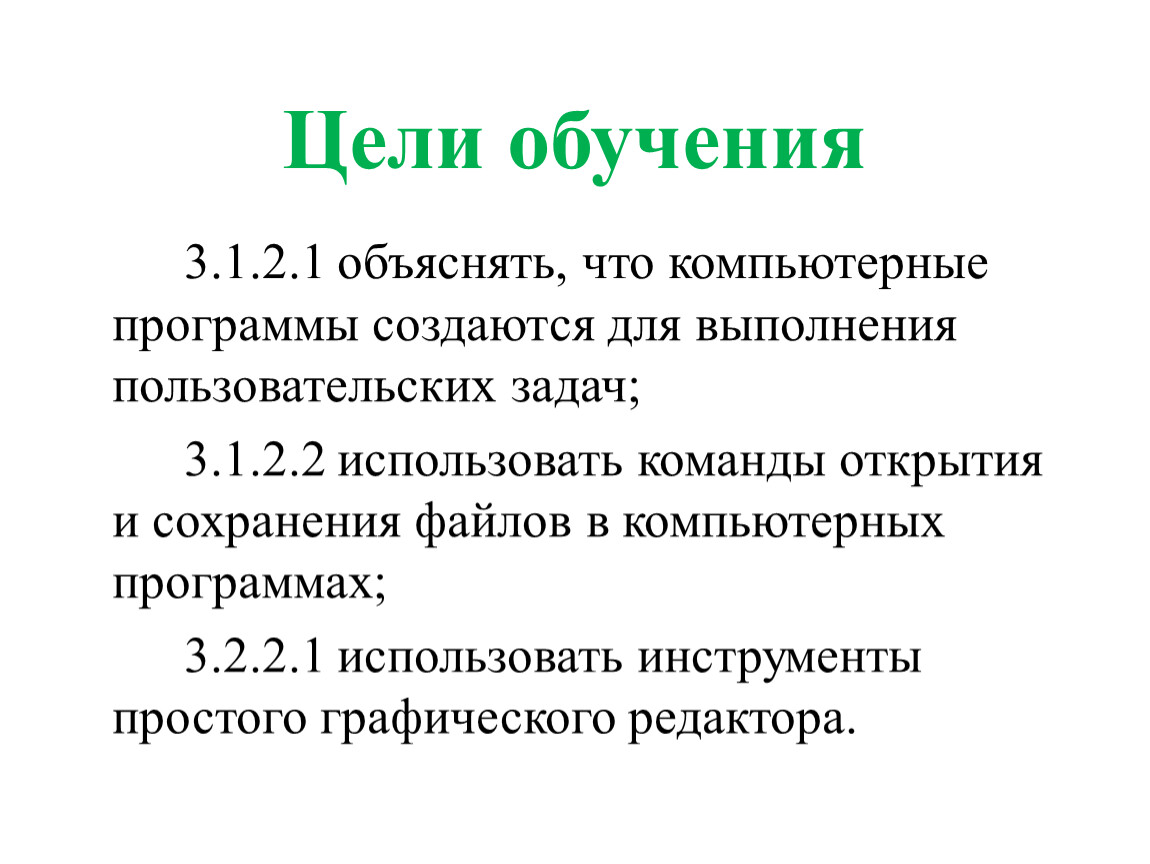 Цели обучения

3.1.2.1 объяснять, что компьютерные программы создаются для выполнения пользовательских задач;

3.1.2.2 использовать команды открытия и сохранения файлов в компьютерных программах;

3.2.2.1 использовать инструменты простого графического редактора.